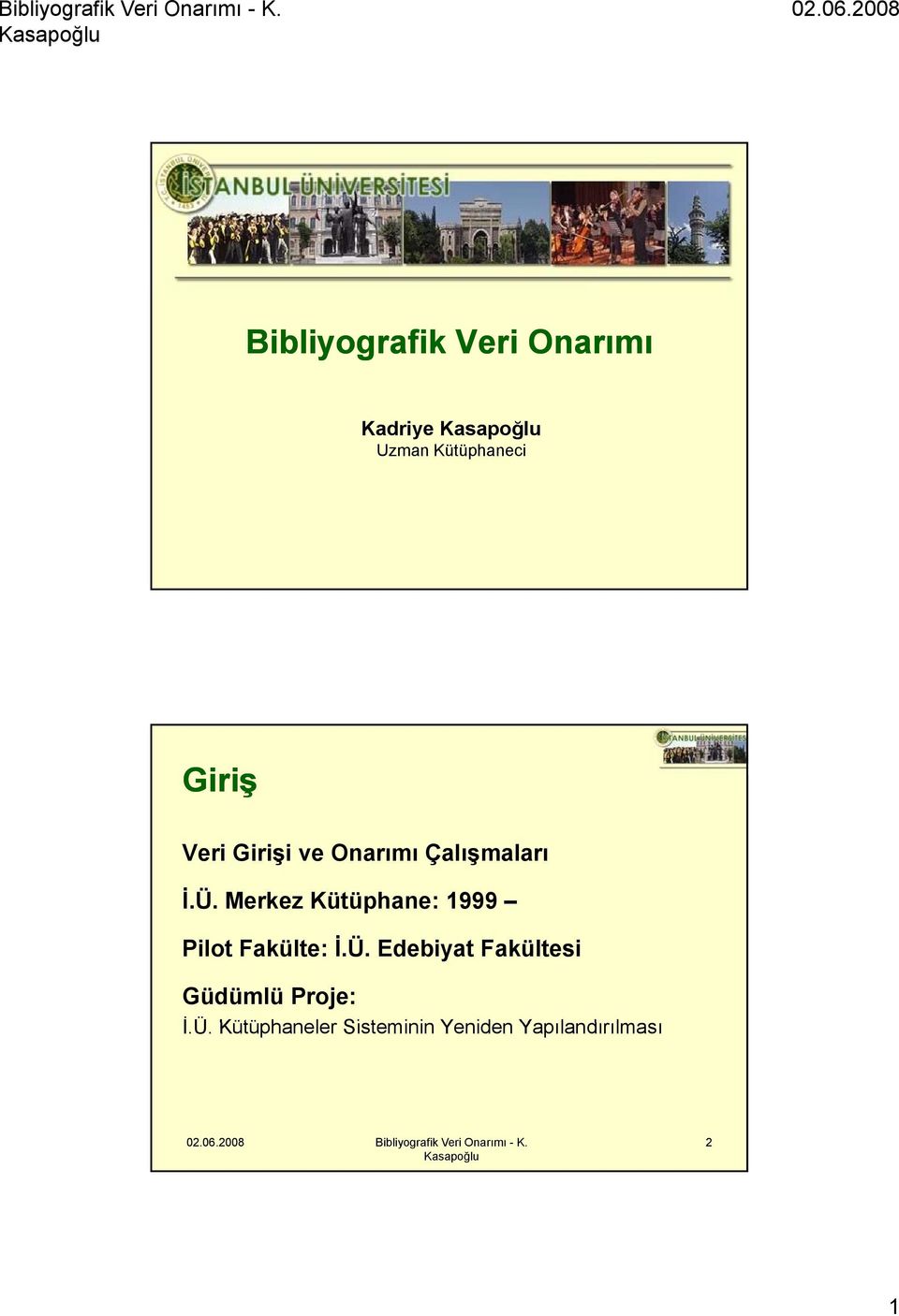 Bibliyografik Veri Onarımı - K. Kasapoğlu

02.06.2008

İSTANBUL ÜNİVERSİTESİ

Bibliyografik Veri Onarımı

Kadriye Kasapoğlu
Uzman Kütüphaneci

İSTANBUL ÜNİVERSİTESİ

Giriş

Veri Girişi ve Onarımı Çalışmaları

İ.Ü. Merkez Kütüphane: 1999 –

Pilot Fakülte: İ.Ü. Edebiyat Fakültesi

Güdümlü Proje:
İ.Ü. Kütüphaneler Sisteminin Yeniden Yapılandırılması

02.06.2008

Bibliyografik Veri Onarımı - K. Kasapoğlu

2

1